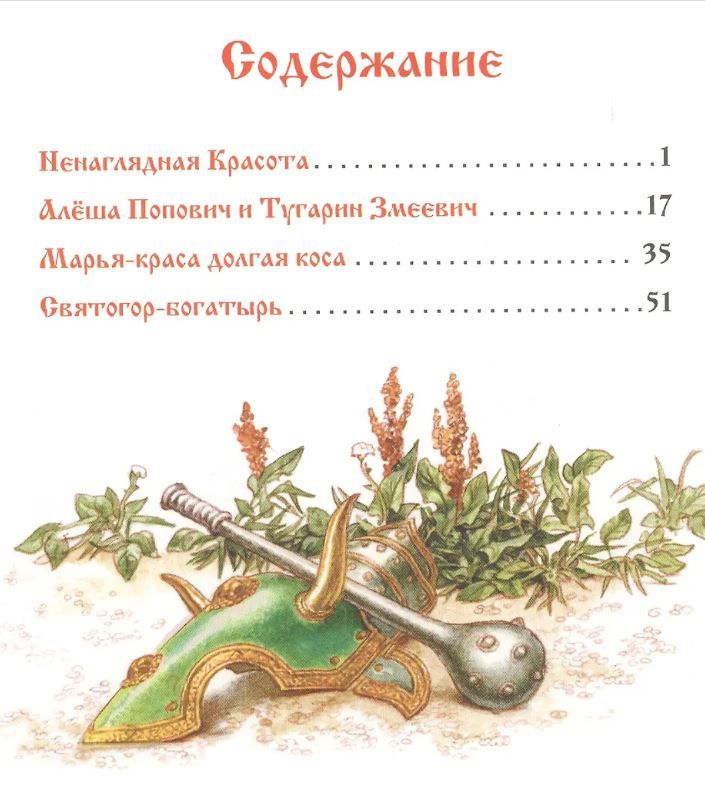 Содержание

Ненаглядная Красота 1

Алёша Попович и Тугарин Змеевич 17

Марья-краса долгая коса 35

Святогор-богатырь 51